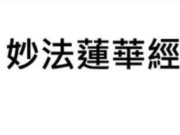 妙法蓮華經